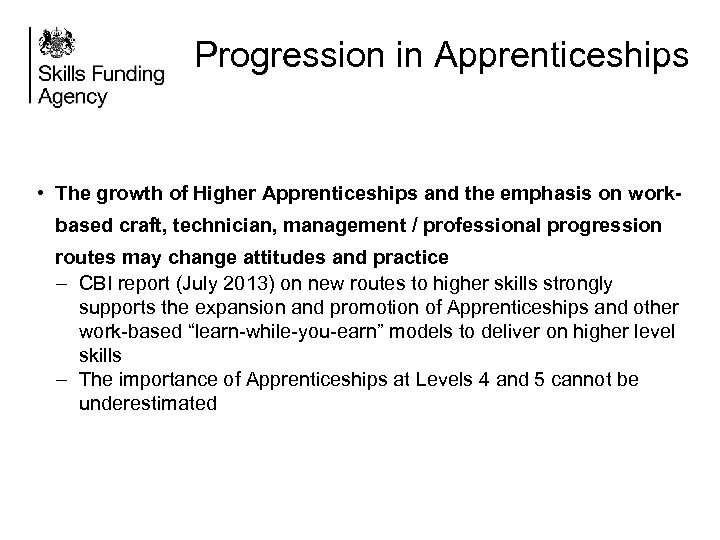 Skills Funding
Agency

Progression in Apprenticeships

• The growth of Higher Apprenticeships and the emphasis on work-based craft, technician, management / professional progression routes may change attitudes and practice
- CBI report (July 2013) on new routes to higher skills strongly supports the expansion and promotion of Apprenticeships and other work-based "learn-while-you-earn" models to deliver on higher level skills
- The importance of Apprenticeships at Levels 4 and 5 cannot be underestimated